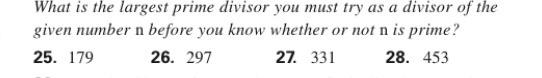 What is the largest prime divisor you must try as a divisor of the given number n before you know whether or not n is prime?

25. 179 26. 297 27. 331 28. 453